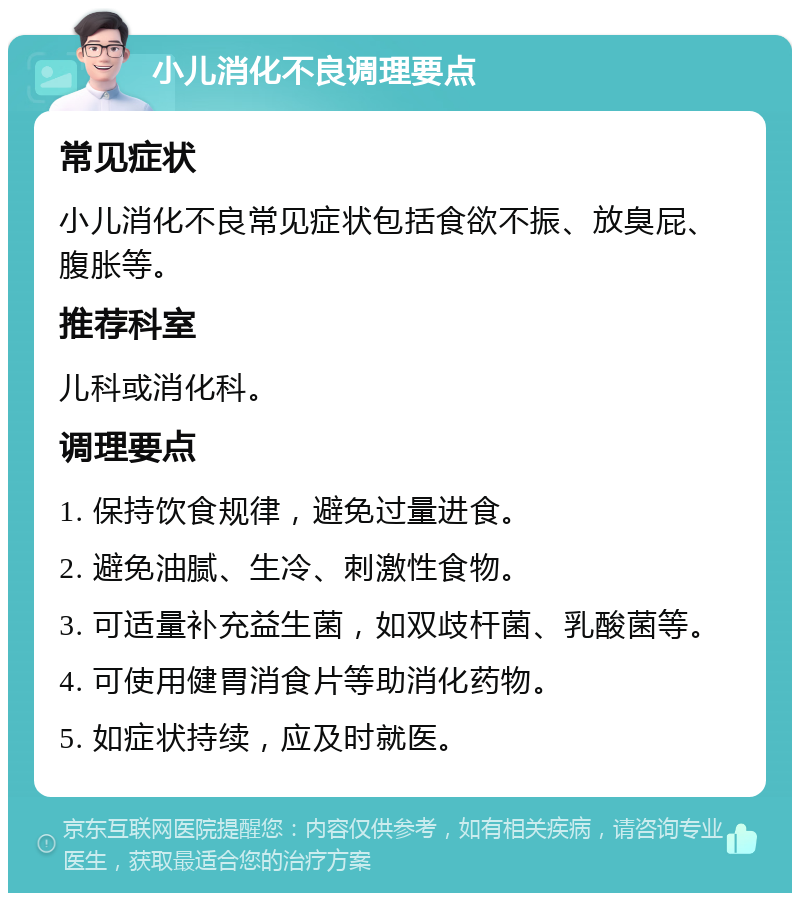 小儿消化不良调理要点

常见症状

小儿消化不良常见症状包括食欲不振、放臭屁、腹胀等。

推荐科室

儿科或消化科。

调理要点

1. 保持饮食规律，避免过量进食。

2. 避免油腻、生冷、刺激性食物。

3. 可适量补充益生菌，如双歧杆菌、乳酸菌等。

4. 可使用健胃消食片等助消化药物。

5. 如症状持续，应及时就医。

京东互联网医院提醒您：内容仅供参考，如有相关疾病，请咨询专业医生，获取最适合您的治疗方案